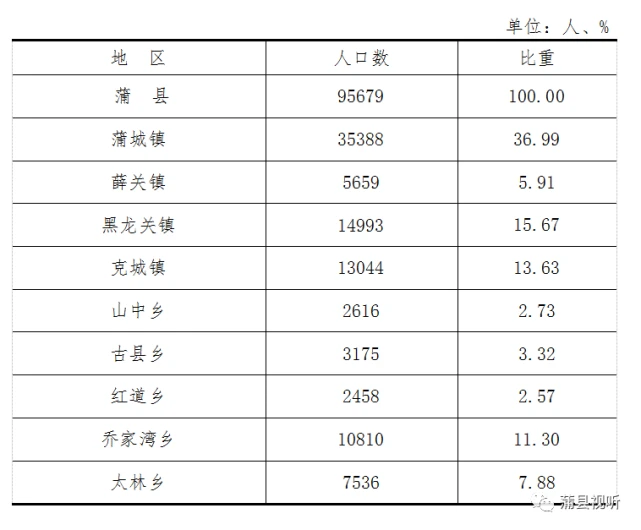 单位：人、%

| 地 区 | 人口数 | 比重 |
|---|---|---|
| 蒲 县 | 95679 | 100.00 |
| 蒲城镇 | 35388 | 36.99 |
| 薛关镇 | 5659 | 5.91 |
| 黑龙关镇 | 14993 | 15.67 |
| 克城镇 | 13044 | 13.63 |
| 山中乡 | 2616 | 2.73 |
| 古县乡 | 3175 | 3.32 |
| 红道乡 | 2458 | 2.57 |
| 乔家湾乡 | 10810 | 11.30 |
| 太林乡 | 7536 | 7.88 |

蒲县视听